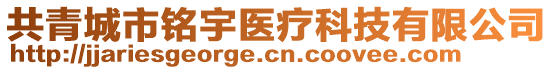 共青城市铭宇医疗科技有限公司
http://jjariesgeorge.cn.coovee.com